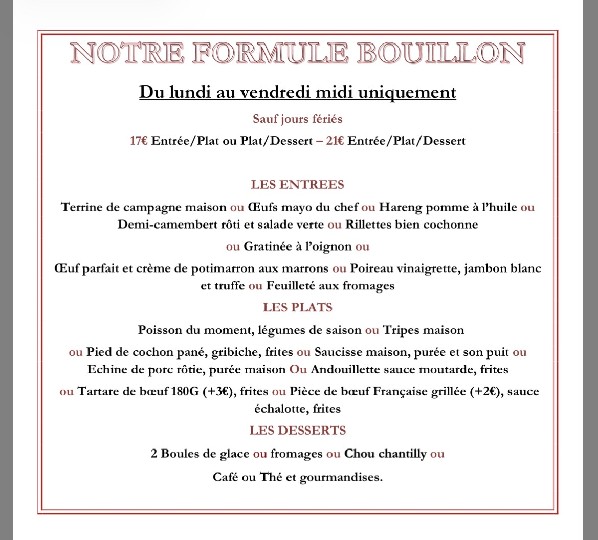 NOTRE FORMULE BOUILLON

Du lundi au vendredi midi uniquement

Sauf jours fériés

17€ Entrée/Plat ou Plat/Dessert – 21€ Entrée/Plat/Dessert

LES ENTREES

Terrine de campagne maison ou Œufs mayo du chef ou Hareng pomme à l'huile ou Demi-camembert rôti et salade verte ou Rillettes bien cochonne

ou Gratinée à l'oignon ou

Œuf parfait et crème de potimarron aux marrons ou Poireau vinaigrette, jambon blanc et truffe ou Feuilleté aux fromages

LES PLATS

Poisson du moment, légumes de saison ou Tripes maison

ou Pied de cochon pané, gribiche, frites ou Saucisse maison, purée et son puit ou Echine de porc rôtie, purée maison Ou Andouillette sauce moutarde, frites

ou Tartare de bœuf 180G (+3€), frites ou Pièce de bœuf Française grillée (+2€), sauce échalotte, frites

LES DESSERTS

2 Boules de glace ou fromages ou Chou chantilly ou

Café ou Thé et gourmandises.